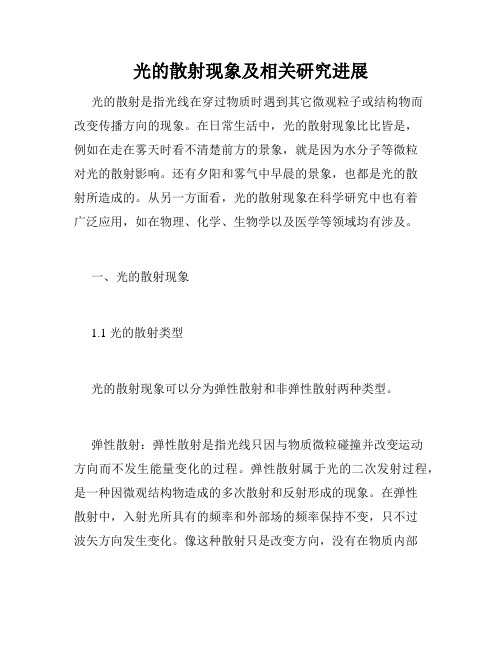 光的散射现象及相关研究进展

光的散射是指光线在穿过物质时遇到其它微观粒子或结构物而改变传播方向的现象。在日常生活中，光的散射现象比比皆是，例如在走在雾天时看不清楚前方的景象，就是因为水分子等微粒对光的散射影响。还有夕阳和雾气中早晨的景象，也都是光的散射所造成的。从另一方面看，光的散射现象在科学研究中也有着广泛应用，如在物理、化学、生物学以及医学等领域均有涉及。

一、光的散射现象

1.1 光的散射类型

光的散射现象可以分为弹性散射和非弹性散射两种类型。

弹性散射：弹性散射是指光线只因与物质微粒碰撞并改变运动方向而不发生能量变化的过程。弹性散射属于光的二次发射过程，是一种因微观结构物造成的多次散射和反射形成的现象。在弹性散射中，入射光所具有的频率和外部场的频率保持不变，只不过波矢方向发生变化。像这种散射只是改变方向，没有在物质内部